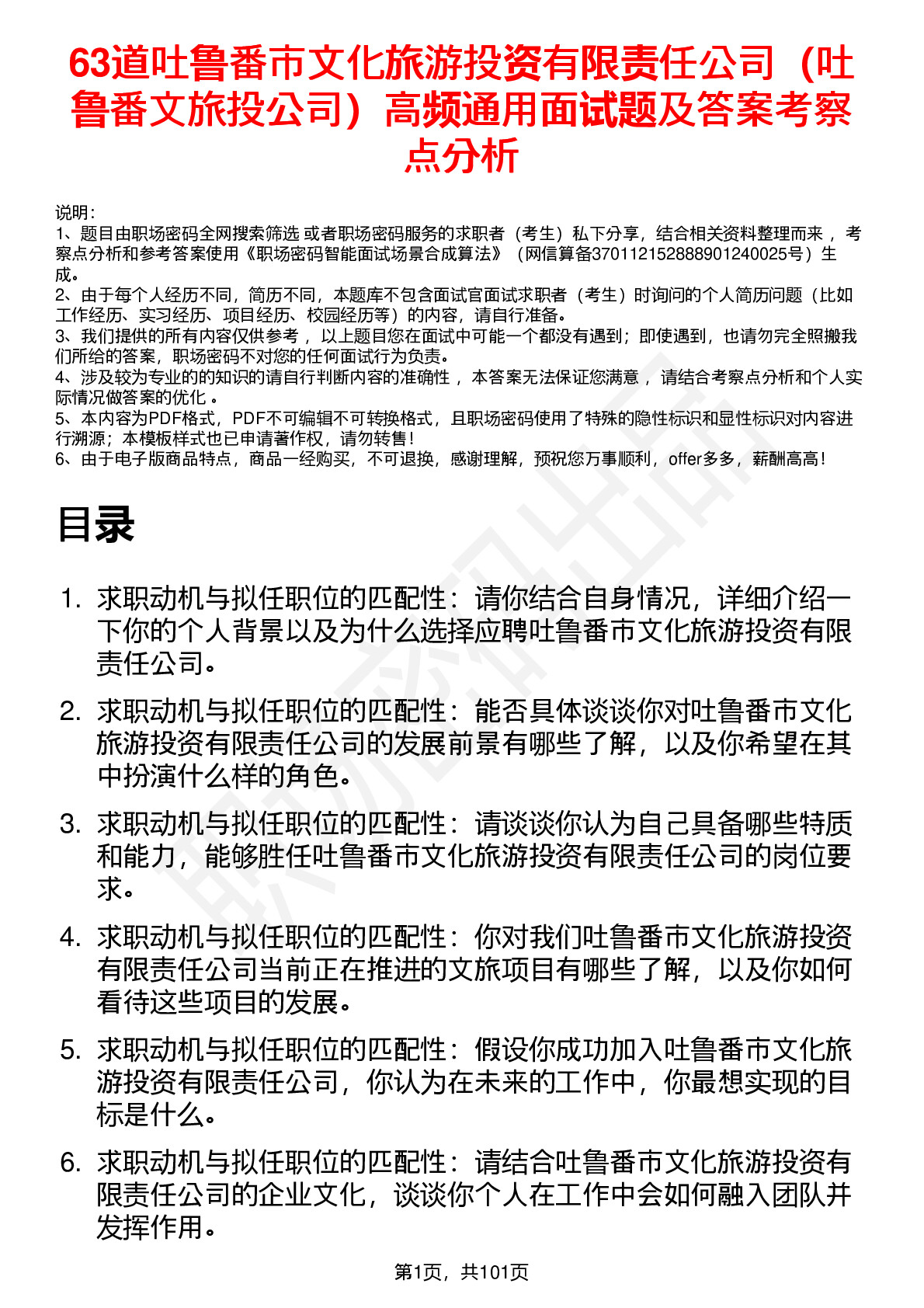 63道吐鲁番市文化旅游投资有限责任公司（吐鲁番文旅投公司）高频通用面试题及答案考察点分析

说明：
1、题目由职场密码全网搜索筛选 或者职场密码服务的求职者（考生）私下分享，结合相关资料整理而来 ，考察点分析和参考答案使用《职场密码智能面试场景合成算法》（网信算备370112152888901240025号）生成。
2、由于每个人经历不同，简历不同，本题库不包含面试官面试求职者（考生）时询问的个人简历问题（比如工作经历、实习经历、项目经历、校园经历等）的内容，请自行准备。
3、我们提供的所有内容仅供参考 ，以上题目您在面试中可能一个都没有遇到；即使遇到，也请勿完全照搬我们所给的答案，职场密码不对您的任何面试行为负责。
4、涉及较为专业的的知识的请自行判断内容的准确性 ，本答案无法保证您满意 ，请结合考察点分析和个人实际情况做答案的优化 。
5、本内容为PDF格式，PDF不可编辑不可转换格式，且职场密码使用了特殊的隐性标识和显性标识对内容进行溯源；本模板样式也已申请著作权，请勿转售！
6、由于电子版商品特点，商品一经购买，不可退换，感谢理解，预祝您万事顺利，offer多多，薪酬高高！

目录

1. 求职动机与拟任职位的匹配性：请你结合自身情况，详细介绍一下你的个人背景以及为什么选择应聘吐鲁番市文化旅游投资有限责任公司。
2. 求职动机与拟任职位的匹配性：能否具体谈谈你对吐鲁番市文化旅游投资有限责任公司的发展前景有哪些了解，以及你希望在其中扮演什么样的角色。
3. 求职动机与拟任职位的匹配性：请谈谈你认为自己具备哪些特质和能力，能够胜任吐鲁番市文化旅游投资有限责任公司的岗位要求。
4. 求职动机与拟任职位的匹配性：你对我们吐鲁番市文化旅游投资有限责任公司当前正在推进的文旅项目有哪些了解，以及你如何看待这些项目的发展。
5. 求职动机与拟任职位的匹配性：假设你成功加入吐鲁番市文化旅游投资有限责任公司，你认为在未来的工作中，你最想实现的目标是什么。
6. 求职动机与拟任职位的匹配性：请结合吐鲁番市文化旅游投资有限责任公司的企业文化，谈谈你个人在工作中会如何融入团队并发挥作用。

第1页，共101页